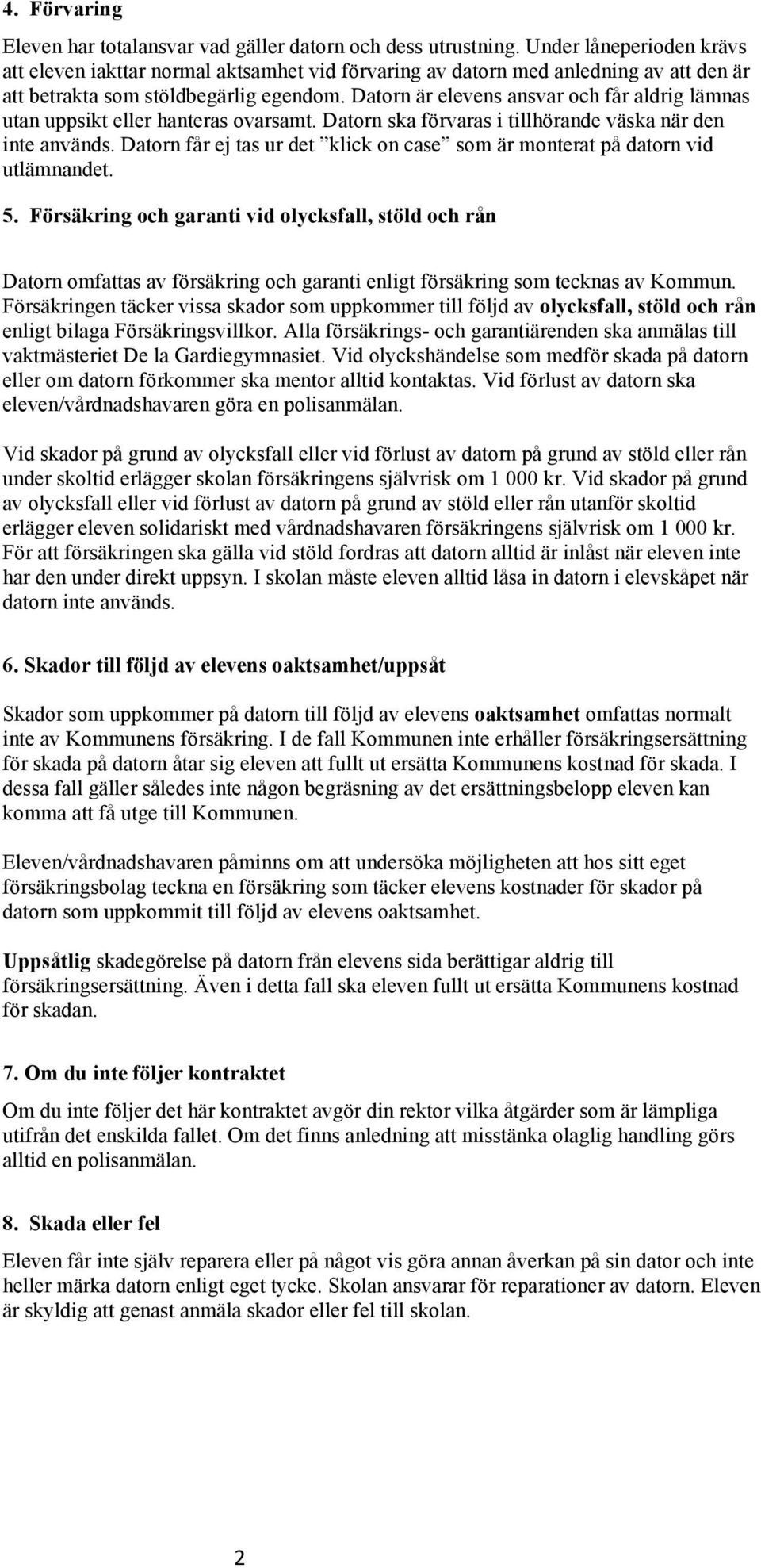 4. Förvaring

Eleven har totalansvar vad gäller datorn och dess utrustning. Under låneperioden krävs att eleven iakttar normal aktsamhet vid förvaring av datorn med anledning av att den är att betrakta som stöldbegärlig egendom. Datorn är elevens ansvar och får aldrig lämnas utan uppsikt eller hanteras ovarsamt. Datorn ska förvaras i tillhörande väska när den inte används. Datorn får ej tas ur det ”klick on case” som är monterat på datorn vid utlämnandet.

5. Försäkring och garanti vid olycksfall, stöld och rån

Datorn omfattas av försäkring och garanti enligt försäkring som tecknas av Kommun. Försäkringen täcker vissa skador som uppkommer till följd av olycksfall, stöld och rån enligt bilaga Försäkringsvillkor. Alla försäkrings- och garantiärenden ska anmälas till vaktmästeriet De la Gardiegymnasiet. Vid olyckshändelse som medför skada på datorn eller om datorn förkommer ska mentor alltid kontaktas. Vid förlust av datorn ska eleven/vårdnadshavaren göra en polisanmälan.

Vid skador på grund av olycksfall eller vid förlust av datorn på grund av stöld eller rån under skoltid erlägger skolan försäkringens självrisk om 1 000 kr. Vid skador på grund av olycksfall eller vid förlust av datorn på grund av stöld eller rån utanför skoltid erlägger eleven solidariskt med vårdnadshavaren försäkringens självrisk om 1 000 kr. För att försäkringen ska gälla vid stöld fordras att datorn alltid är inlåst när eleven inte har den under direkt uppsyn. I skolan måste eleven alltid låsa in datorn i elevskåpet när datorn inte används.

6. Skador till följd av elevens oaktsamhet/uppsåt

Skador som uppkommer på datorn till följd av elevens oaktsamhet omfattas normalt inte av Kommunens försäkring. I de fall Kommunen inte erhåller försäkringsersättning för skada på datorn åtar sig eleven att fullt ut ersätta Kommunens kostnad för skada. I dessa fall gäller således inte någon begräsning av det ersättningsbelopp eleven kan komma att få utge till Kommunen.

Eleven/vårdnadshavaren påminns om att undersöka möjligheten att hos sitt eget försäkringsbolag teckna en försäkring som täcker elevens kostnader för skador på datorn som uppkommit till följd av elevens oaktsamhet.

Uppsåtlig skadegörelse på datorn från elevens sida berättigar aldrig till försäkringsersättning. Även i detta fall ska eleven fullt ut ersätta Kommunens kostnad för skadan.

7. Om du inte följer kontraktet

Om du inte följer det här kontraktet avgör din rektor vilka åtgärder som är lämpliga utifrån det enskilda fallet. Om det finns anledning att misstänka olaglig handling görs alltid en polisanmälan.

8. Skada eller fel

Eleven får inte själv reparera eller på något vis göra annan åverkan på sin dator och inte heller märka datorn enligt eget tycke. Skolan ansvarar för reparationer av datorn. Eleven är skyldig att genast anmäla skador eller fel till skolan.

2